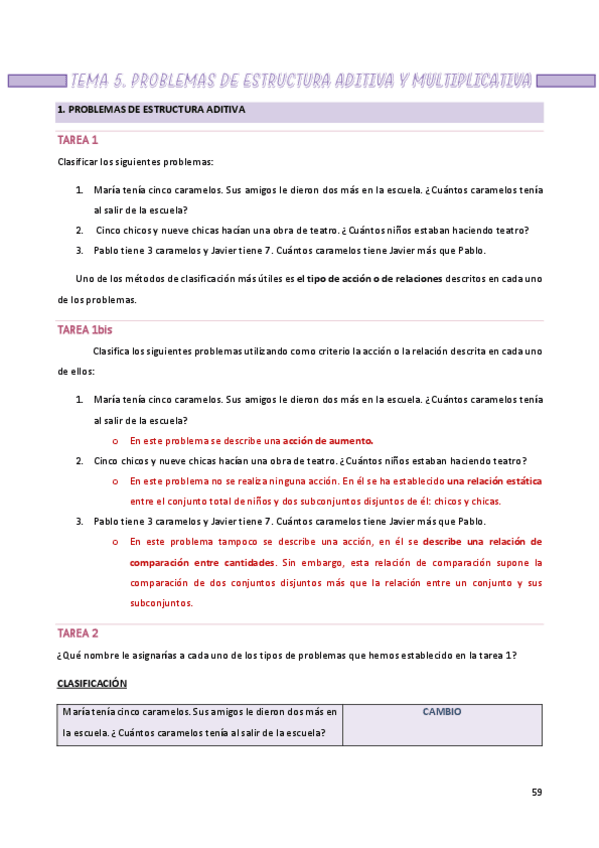 TEMA 5. PROBLEMAS DE ESTRUCTURA ADITIVA Y MULTIPLICATIVA

1. PROBLEMAS DE ESTRUCTURA ADITIVA

TAREA 1

Clasificar los siguientes problemas:

1. María tenía cinco caramelos. Sus amigos le dieron dos más en la escuela. ¿Cuántos caramelos tenía al salir de la escuela?
2. Cinco chicos y nueve chicas hacían una obra de teatro. ¿Cuántos niños estaban haciendo teatro?
3. Pablo tiene 3 caramelos y Javier tiene 7. Cuántos caramelos tiene Javier más que Pablo.

Uno de los métodos de clasificación más útiles es el tipo de acción o de relaciones descritos en cada uno de los problemas.

TAREA 1bis

Clasifica los siguientes problemas utilizando como criterio la acción o la relación descrita en cada uno de ellos:

1. María tenía cinco caramelos. Sus amigos le dieron dos más en la escuela. ¿Cuántos caramelos tenía al salir de la escuela?
o En este problema se describe una acción de aumento.
2. Cinco chicos y nueve chicas hacían una obra de teatro. ¿Cuántos niños estaban haciendo teatro?
o En este problema no se realiza ninguna acción. En él se ha establecido una relación estática entre el conjunto total de niños y dos subconjuntos disjuntos de él: chicos y chicas.
3. Pablo tiene 3 caramelos y Javier tiene 7. Cuántos caramelos tiene Javier más que Pablo.
o En este problema tampoco se describe una acción, en él se describe una relación de comparación entre cantidades. Sin embargo, esta relación de comparación supone la comparación de dos conjuntos disjuntos más que la relación entre un conjunto y sus subconjuntos.

TAREA 2

¿Qué nombre le asignarías a cada uno de los tipos de problemas que hemos establecido en la tarea 1?

CLASIFICACIÓN

| María tenía cinco caramelos. Sus amigos le dieron dos más en la escuela. ¿Cuántos caramelos tenía al salir de la escuela? | CAMBIO |
|---|---|

59